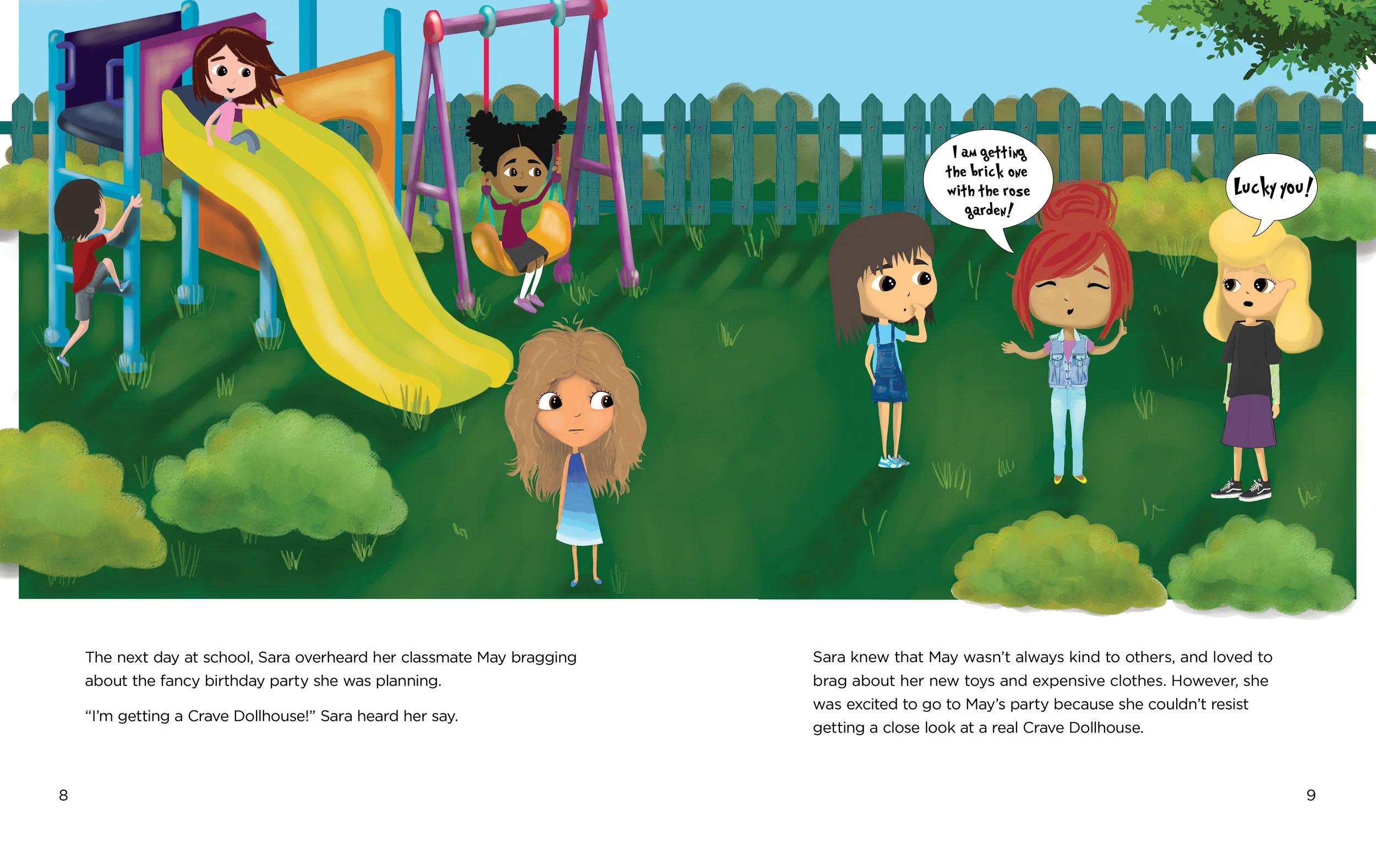 I am getting the brick one with the rose garden!

Lucky you!

The next day at school, Sara overheard her classmate May bragging about the fancy birthday party she was planning.

"I'm getting a Crave Dollhouse!" Sara heard her say.

8

Sara knew that May wasn't always kind to others, and loved to brag about her new toys and expensive clothes. However, she was excited to go to May's party because she couldn't resist getting a close look at a real Crave Dollhouse.

9